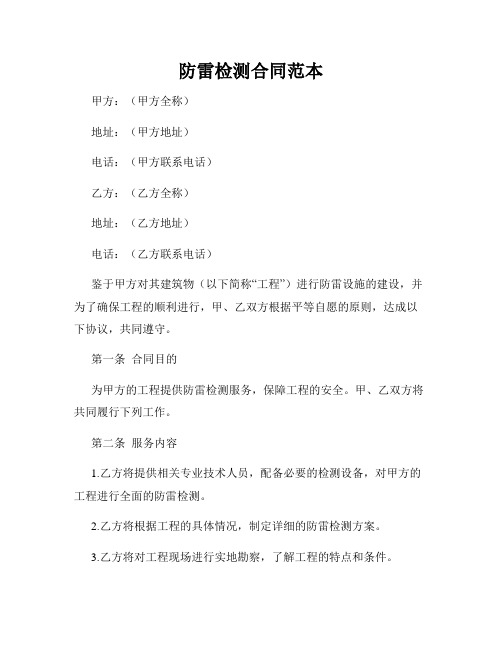 防雷检测合同范本

甲方：（甲方全称）

地址：（甲方地址）

电话：（甲方联系电话）

乙方：（乙方全称）

地址：（乙方地址）

电话：（乙方联系电话）

鉴于甲方对其建筑物（以下简称“工程”）进行防雷设施的建设，并为了确保工程的顺利进行，甲、乙双方根据平等自愿的原则，达成以下协议，共同遵守。

第一条 合同目的

为甲方的工程提供防雷检测服务，保障工程的安全。甲、乙双方将共同履行下列工作。

第二条 服务内容

1.乙方将提供相关专业技术人员，配备必要的检测设备，对甲方的工程进行全面的防雷检测。

2.乙方将根据工程的具体情况，制定详细的防雷检测方案。

3.乙方将对工程现场进行实地勘察，了解工程的特点和条件。